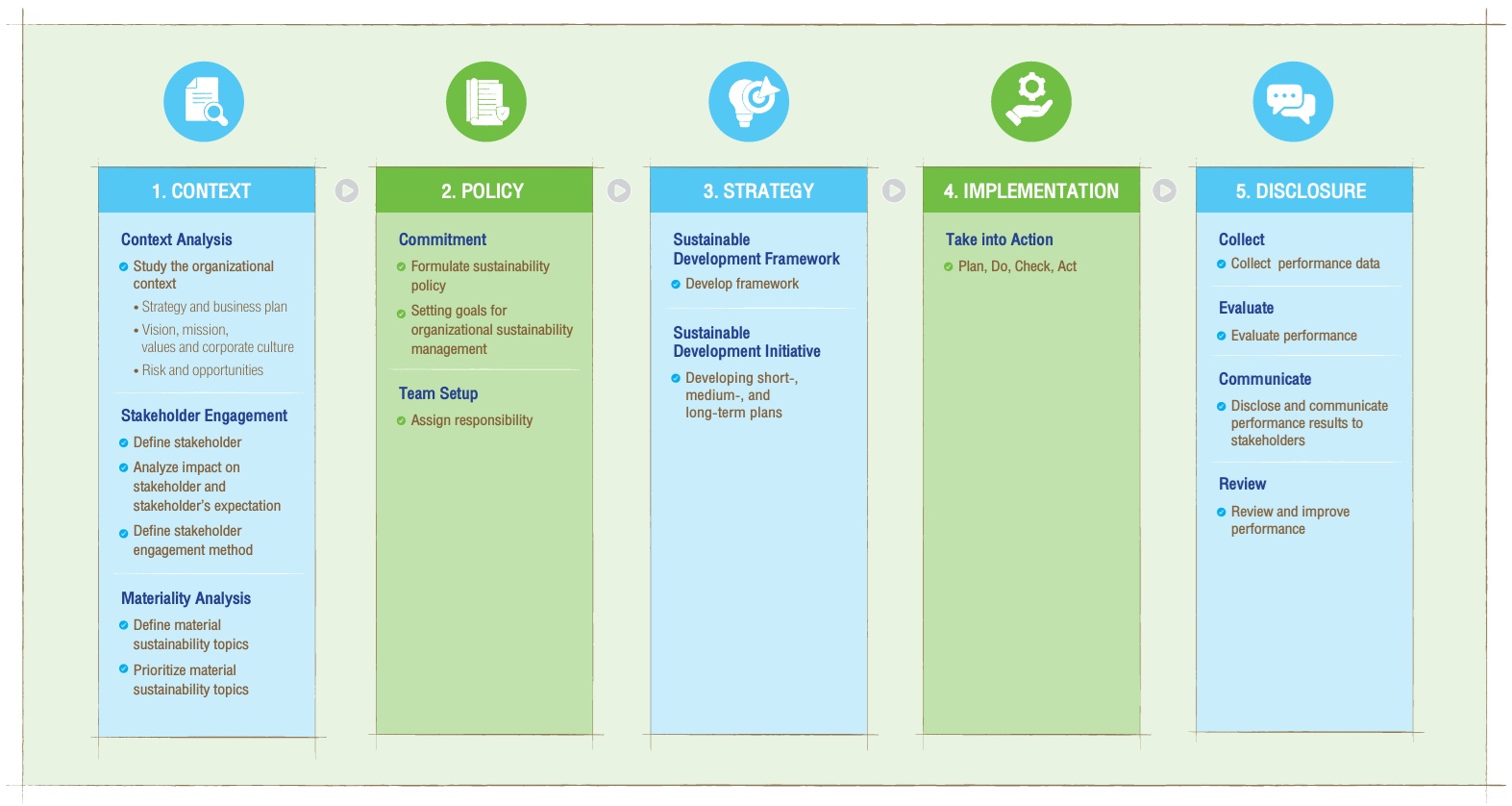 1. CONTEXT

Context Analysis

Study the organizational context

• Strategy and business plan

• Vision, mission, values and corporate culture

• Risk and opportunities

Stakeholder Engagement

Define stakeholder

Analyze impact on stakeholder and stakeholder's expectation

Define stakeholder engagement method

Materiality Analysis

Define material sustainability topics

Prioritize material sustainability topics

2. POLICY

Commitment

Formulate sustainability policy

Setting goals for organizational sustainability management

Team Setup

Assign responsibility

3. STRATEGY

Sustainable Development Framework

Develop framework

Sustainable Development Initiative

Developing short-, medium-, and long-term plans

4. IMPLEMENTATION

Take into Action

Plan, Do, Check, Act

5. DISCLOSURE

Collect

Collect performance data

Evaluate

Evaluate performance

Communicate

Disclose and communicate performance results to stakeholders

Review

Review and improve performance